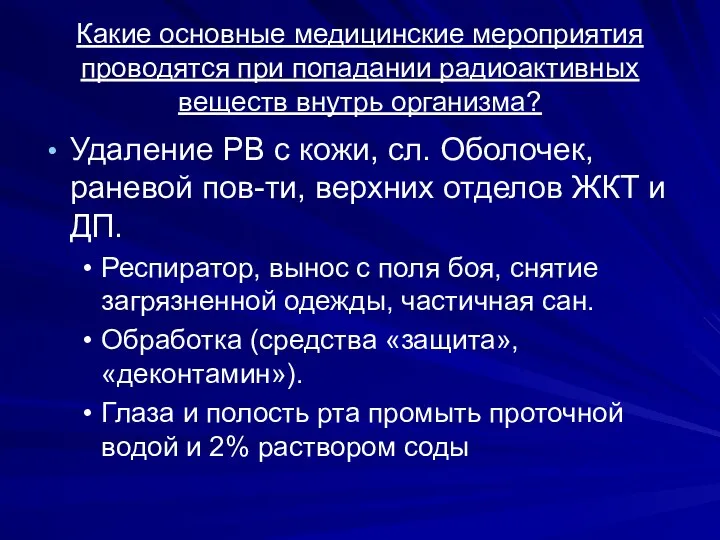 Какие основные медицинские мероприятия проводятся при попадании радиоактивных веществ внутрь организма?

• Удаление РВ с кожи, сл. Оболочек, раневой пов-ти, верхних отделов ЖКТ и ДП.
 • Респиратор, вынос с поля боя, снятие загрязненной одежды, частичная сан.
 • Обработка (средства «защита», «деконтамин»).
 • Глаза и полость рта промыть проточной водой и 2% раствором соды